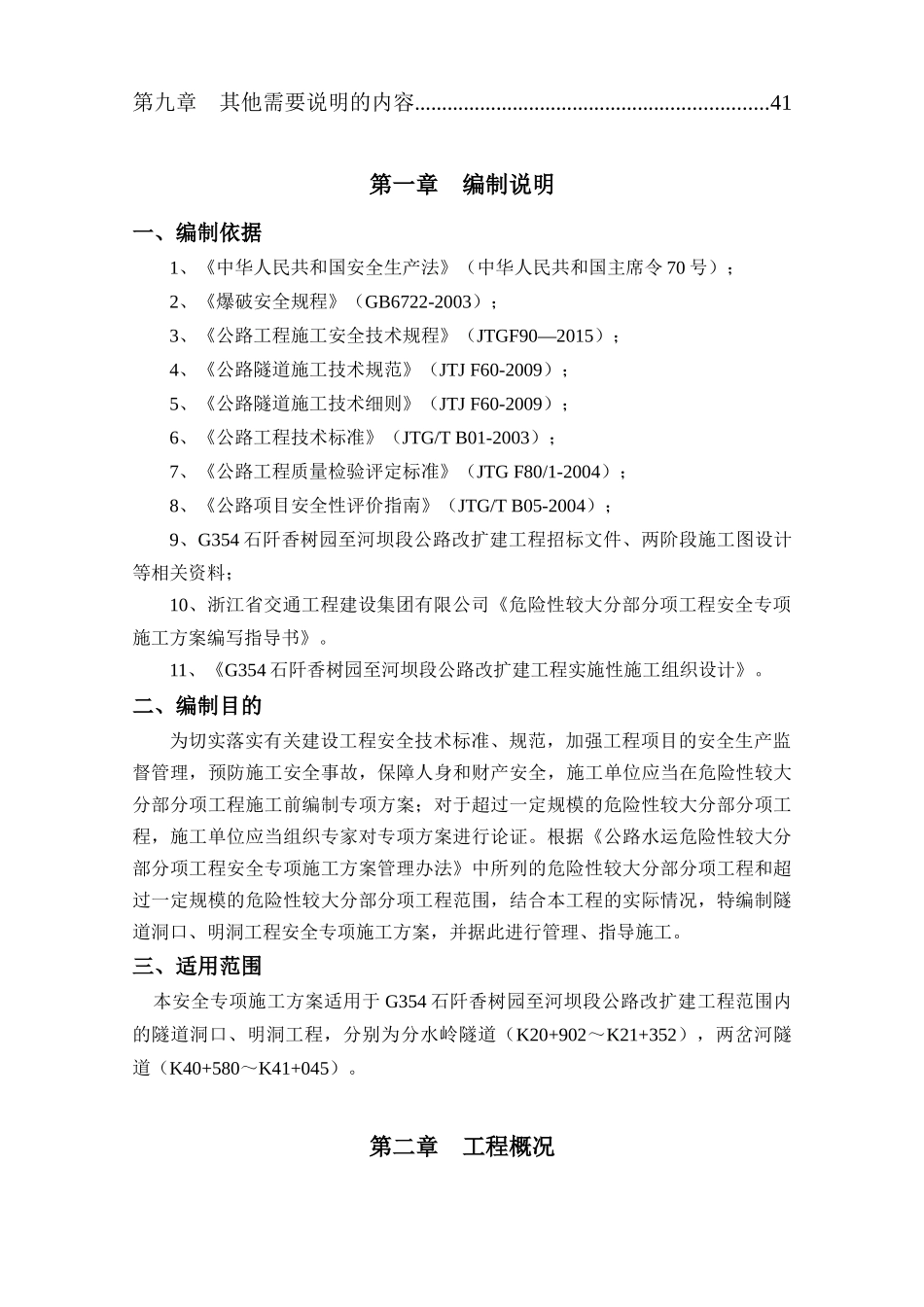 第九章　其他需要说明的内容................................................................41

第一章　编制说明

一、编制依据

1、《中华人民共和国安全生产法》（中华人民共和国主席令 70 号）；

2、《爆破安全规程》（GB6722-2003）；

3、《公路工程施工安全技术规程》（JTGF90—2015）；

4、《公路隧道施工技术规范》（JTJ F60-2009）；

5、《公路隧道施工技术细则》（JTJ F60-2009）；

6、《公路工程技术标准》（JTG/T B01-2003）；

7、《公路工程质量检验评定标准》（JTG F80/1-2004）；

8、《公路项目安全性评价指南》（JTG/T B05-2004）；

9、G354 石阡香树园至河坝段公路改扩建工程招标文件、两阶段施工图设计等相关资料；

10、浙江省交通工程建设集团有限公司《危险性较大分部分项工程安全专项施工方案编写指导书》。

11、《G354 石阡香树园至河坝段公路改扩建工程实施性施工组织设计》。

二、编制目的

为切实落实有关建设工程安全技术标准、规范，加强工程项目的安全生产监督管理，预防施工安全事故，保障人身和财产安全，施工单位应当在危险性较大分部分项工程施工前编制专项方案；对于超过一定规模的危险性较大分部分项工程，施工单位应当组织专家对专项方案进行论证。根据《公路水运危险性较大分部分项工程安全专项施工方案管理办法》中所列的危险性较大分部分项工程和超过一定规模的危险性较大分部分项工程范围，结合本工程的实际情况，特编制隧道洞口、明洞工程安全专项施工方案，并据此进行管理、指导施工。

三、适用范围

本安全专项施工方案适用于 G354 石阡香树园至河坝段公路改扩建工程范围内的隧道洞口、明洞工程，分别为分水岭隧道（K20+902～K21+352），两岔河隧道（K40+580～K41+045）。

第二章　工程概况